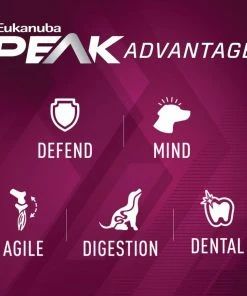 Eukanuba
PEAK ADVANTAGE

DEFEND

MIND

AGILE

DIGESTION

DENTAL